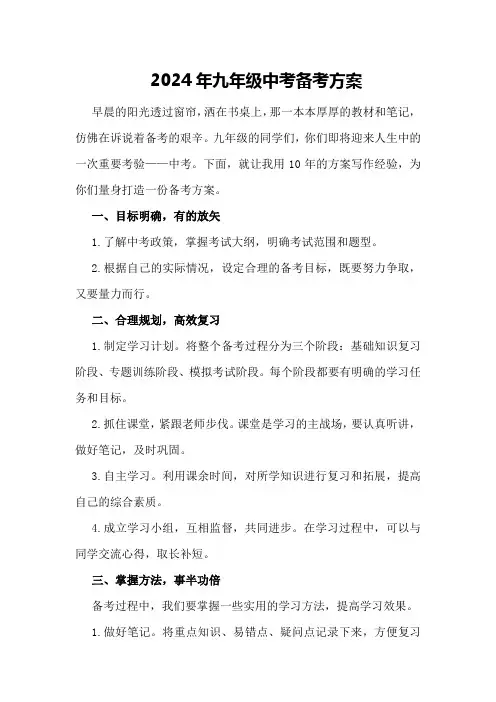 2024年九年级中考备考方案

早晨的阳光透过窗帘，洒在书桌上，那一本本厚厚的教材和笔记，仿佛在诉说着备考的艰辛。九年级的同学们，你们即将迎来人生中的一次重要考验——中考。下面，就让我用10年的方案写作经验，为你们量身打造一份备考方案。

一、目标明确，有的放矢

1.了解中考政策，掌握考试大纲，明确考试范围和题型。

2.根据自己的实际情况，设定合理的备考目标，既要努力争取，又要量力而行。

二、合理规划，高效复习

1.制定学习计划。将整个备考过程分为三个阶段：基础知识复习阶段、专题训练阶段、模拟考试阶段。每个阶段都要有明确的学习任务和目标。

2.抓住课堂，紧跟老师步伐。课堂是学习的主战场，要认真听讲，做好笔记，及时巩固。

3.自主学习。利用课余时间，对所学知识进行复习和拓展，提高自己的综合素质。

4.成立学习小组，互相监督，共同进步。在学习过程中，可以与同学交流心得，取长补短。

三、掌握方法，事半功倍

备考过程中，我们要掌握一些实用的学习方法，提高学习效果。

1.做好笔记。将重点知识、易错点、疑问点记录下来，方便复习